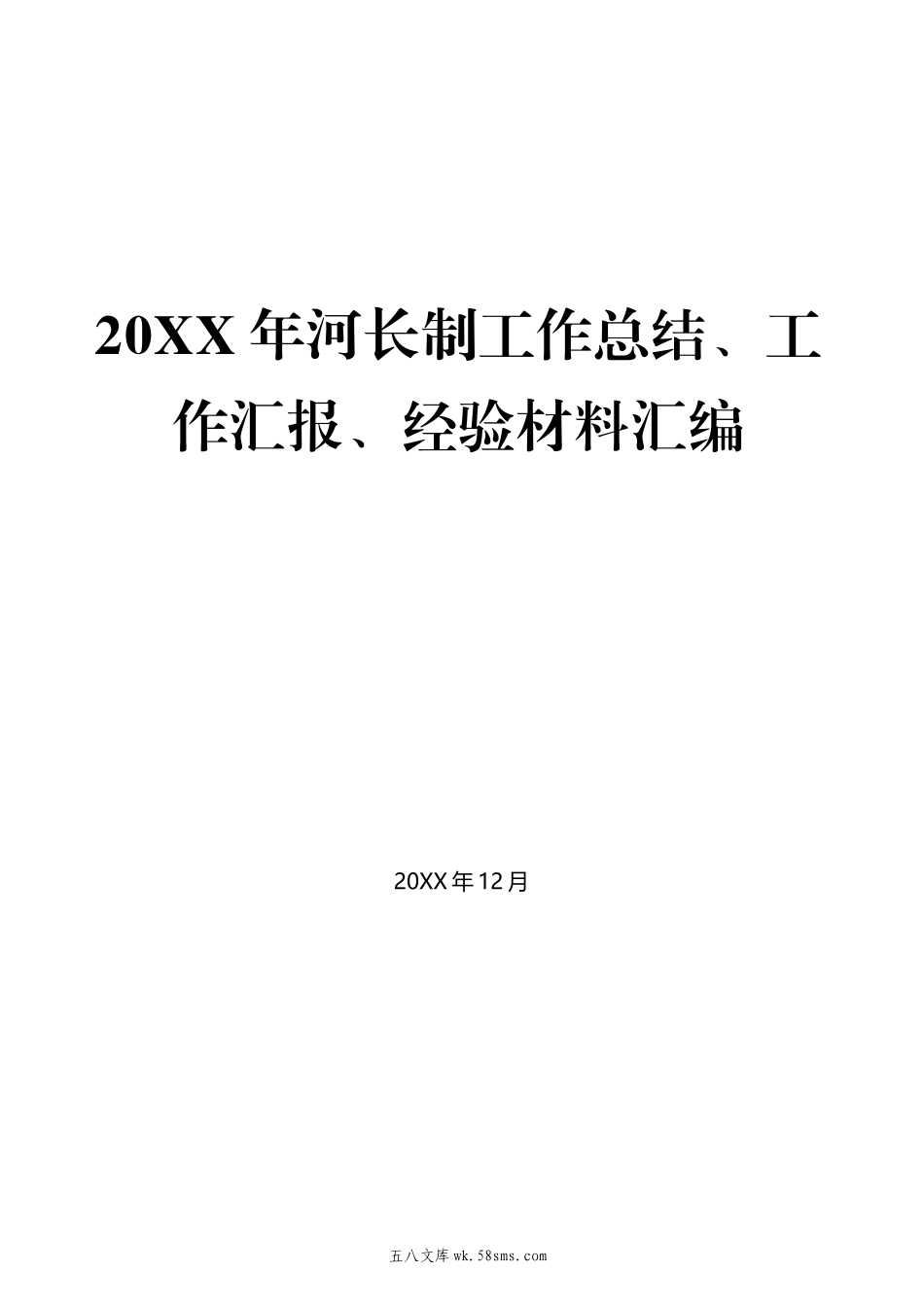 20XX 年河长制工作总结、工作汇报、经验材料汇编

20XX 年 12 月

五八文库 wk.58sms.com